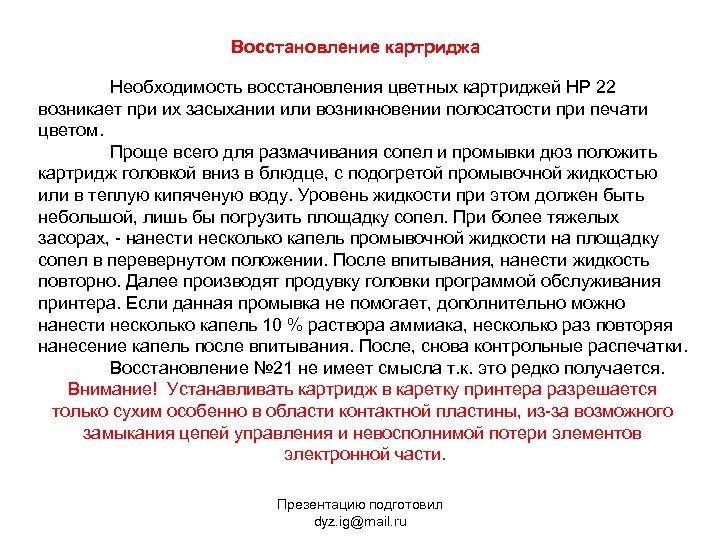 Восстановление картриджа

Необходимость восстановления цветных картриджей HP 22 возникает при их засыхании или возникновении полосатости при печати цветом.

Проще всего для размачивания сопел и промывки дюз положить картридж головкой вниз в блюдце, с подогретой промывочной жидкостью или в теплую кипяченую воду. Уровень жидкости при этом должен быть небольшой, лишь бы погрузить площадку сопел. При более тяжелых засорах, - нанести несколько капель промывочной жидкости на площадку сопел в перевернутом положении. После впитывания, нанести жидкость повторно. Далее производят продувку головки программой обслуживания принтера. Если данная промывка не помогает, дополнительно можно нанести несколько капель 10 % раствора аммиака, несколько раз повторяя нанесение капель после впитывания. После, снова контрольные распечатки.

Восстановление №21 не имеет смысла т.к. это редко получается.

Внимание! Устанавливать картридж в каретку принтера разрешается только сухим особенно в области контактной пластины, из-за возможного замыкания цепей управления и невосполнимой потери элементов электронной части.

Презентацию подготовил
dyz.ig@mail.ru